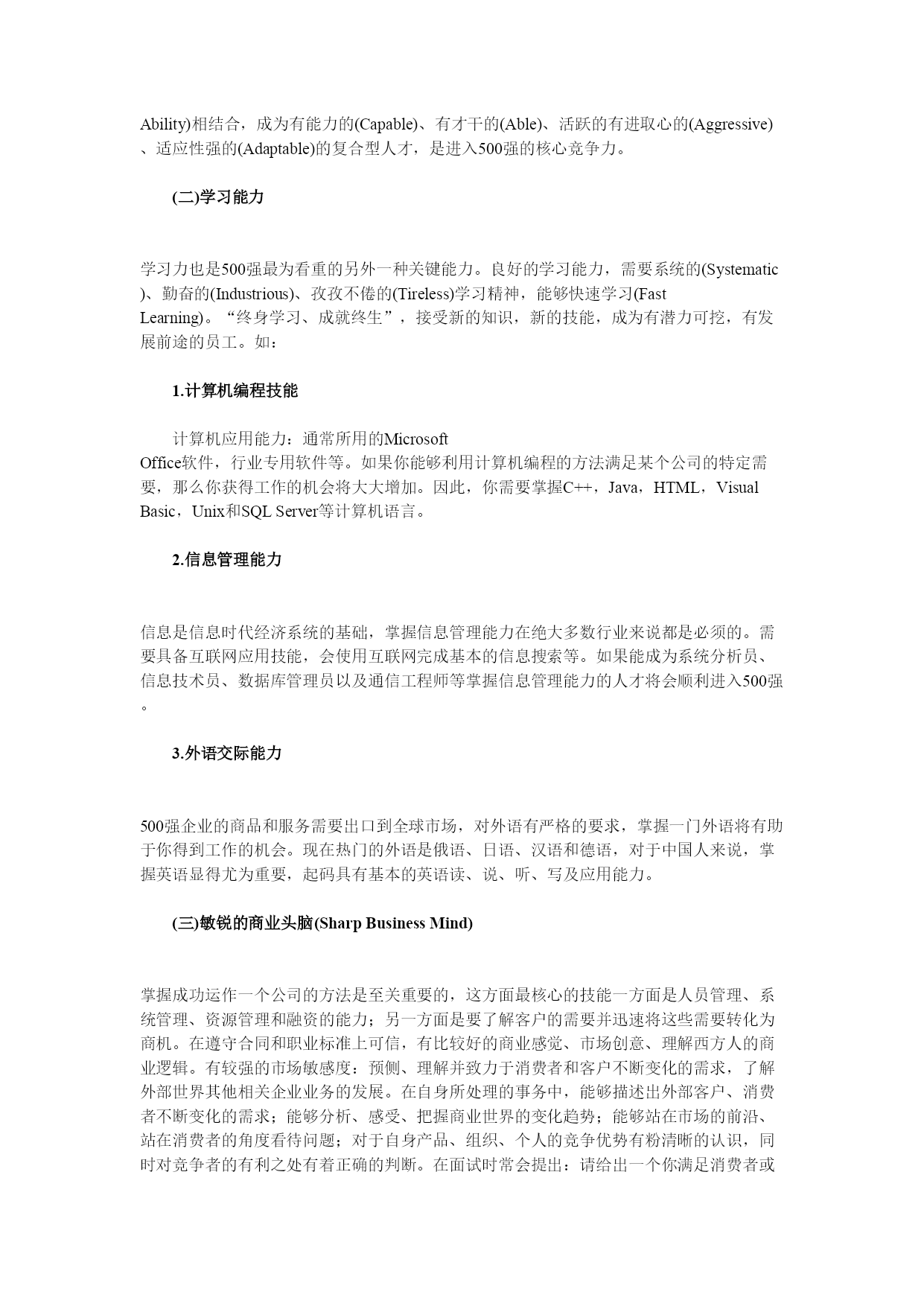 Ability)相结合，成为有能力的(Capable)、有才干的(Able)、活跃的有进取心的(Aggressive)、适应性强的(Adaptable)的复合型人才，是进入500强的核心竞争力。

(二)学习能力

学习力也是500强最为看重的另外一种关键能力。良好的学习能力，需要系统的(Systematic)、勤奋的(Industrious)、孜孜不倦的(Tireless)学习精神，能够快速学习(Fast Learning)。“终身学习、成就终生”，接受新的知识，新的技能，成为有潜力可挖，有发展前途的员工。如：

1.计算机编程技能

计算机应用能力：通常所用的Microsoft Office软件，行业专用软件等。如果你能够利用计算机编程的方法满足某个公司的特定需要，那么你获得工作的机会将大大增加。因此，你需要掌握C++，Java，HTML，Visual Basic，Unix和SQL Server等计算机语言。

2.信息管理能力

信息是信息时代经济系统的基础，掌握信息管理能力在绝大多数行业来说都是必须的。需要具备互联网应用技能，会使用互联网完成基本的信息搜索等。如果能成为系统分析员、信息技术员、数据库管理员以及通信工程师等掌握信息管理能力的人才将会顺利进入500强。

3.外语交际能力

500强企业的商品和服务需要出口到全球市场，对外语有严格的要求，掌握一门外语将有助于你得到工作的机会。现在热门的外语是俄语、日语、汉语和德语，对于中国人来说，掌握英语显得尤为重要，起码具有基本的英语读、说、听、写及应用能力。

(三)敏锐的商业头脑(Sharp Business Mind)

掌握成功运作一个公司的方法是至关重要的，这方面最核心的技能一方面是人员管理、系统管理、资源管理和融资的能力；另一方面是要了解客户的需要并迅速将这些需要转化为商机。在遵守合同和职业标准上可信，有比较好的商业感觉、市场创意、理解西方人的商业逻辑。有较强的市场敏感度：预侧、理解并致力于消费者和客户不断变化的需求，了解外部世界其他相关企业业务的发展。在自身所处理的事务中，能够描述出外部客户、消费者不断变化的需求；能够分析、感受、把握商业世界的变化趋势；能够站在市场的前沿、站在消费者的角度看待问题；对于自身产品、组织、个人的竞争优势有粉清晰的认识，同时对竞争者的有利之处有着正确的判断。在面试时常会提出：请给出一个你满足消费者或